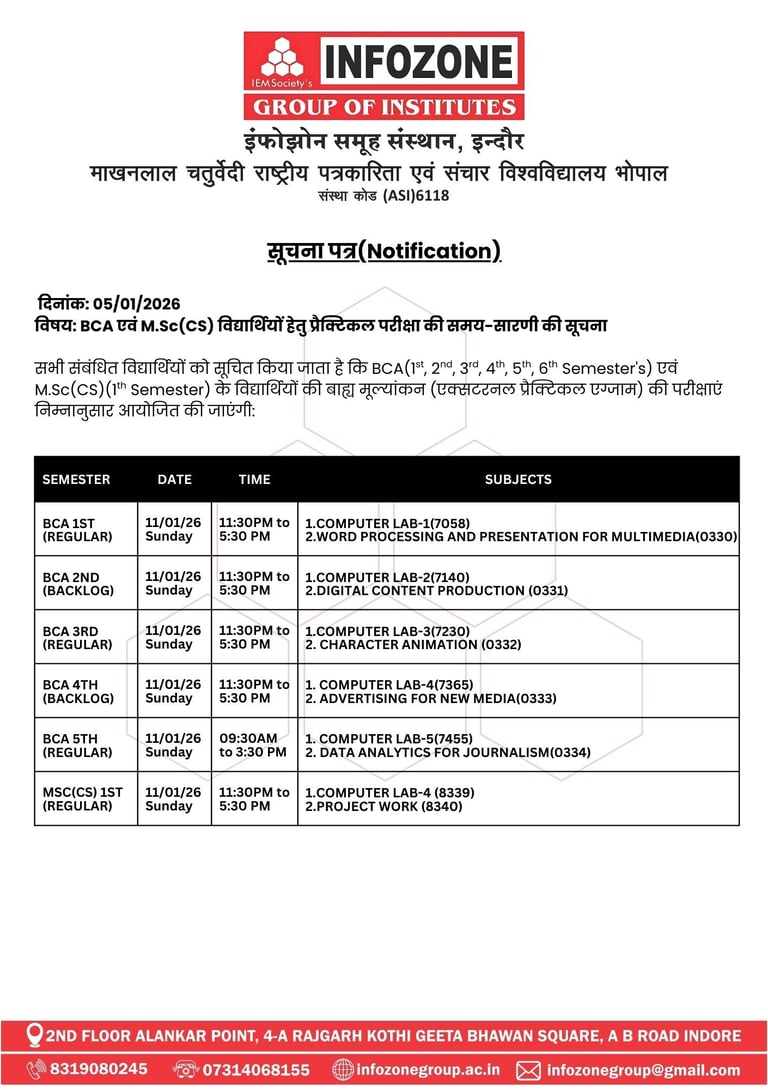 IEM Society's INFOZONE
GROUP OF INSTITUTES

इंफोझोन समूह संस्थान, इन्दौर
माखनलाल चतुर्वेदी राष्ट्रीय पत्रकारिता एवं संचार विश्वविद्यालय भोपाल
संस्था कोड (ASI)6118

सूचना पत्र(Notification)

दिनांक: 05/01/2026
विषय: BCA एवं M.Sc(CS) विद्यार्थियों हेतु प्रैक्टिकल परीक्षा की समय-सारणी की सूचना

सभी संबंधित विद्यार्थियों को सूचित किया जाता है कि BCA($1^{st}$, $2^{nd}$, $3^{rd}$, $4^{th}$, $5^{th}$, $6^{th}$ Semester's) एवं M.Sc(CS)($1^{th}$ Semester) के विद्यार्थियों की बाह्य मूल्यांकन (एक्सटरनल प्रैक्टिकल एग्जाम) की परीक्षाएं निम्नानुसार आयोजित की जाएंगी:

| SEMESTER | DATE | TIME | SUBJECTS |
|---|---|---|---|
| BCA 1ST (REGULAR) | 11/01/26 Sunday | 11:30PM to 5:30 PM | 1.COMPUTER LAB-1(7058) 2.WORD PROCESSING AND PRESENTATION FOR MULTIMEDIA(0330) |
| BCA 2ND (BACKLOG) | 11/01/26 Sunday | 11:30PM to 5:30 PM | 1.COMPUTER LAB-2(7140) 2.DIGITAL CONTENT PRODUCTION (0331) |
| BCA 3RD (REGULAR) | 11/01/26 Sunday | 11:30PM to 5:30 PM | 1.COMPUTER LAB-3(7230) 2. CHARACTER ANIMATION (0332) |
| BCA 4TH (BACKLOG) | 11/01/26 Sunday | 11:30PM to 5:30 PM | 1. COMPUTER LAB-4(7365) 2. ADVERTISING FOR NEW MEDIA(0333) |
| BCA 5TH (REGULAR) | 11/01/26 Sunday | 09:30AM to 3:30 PM | 1. COMPUTER LAB-5(7455) 2. DATA ANALYTICS FOR JOURNALISM(0334) |
| MSC(CS) 1ST (REGULAR) | 11/01/26 Sunday | 11:30PM to 5:30 PM | 1.COMPUTER LAB-4 (8339) 2.PROJECT WORK (8340) |

2ND FLOOR ALANKAR POINT, 4-A RAJGARH KOTHI GEETA BHAWAN SQUARE, A B ROAD INDORE
8319080245 07314068155 infozonegroup.ac.in infozonegroup@gmail.com